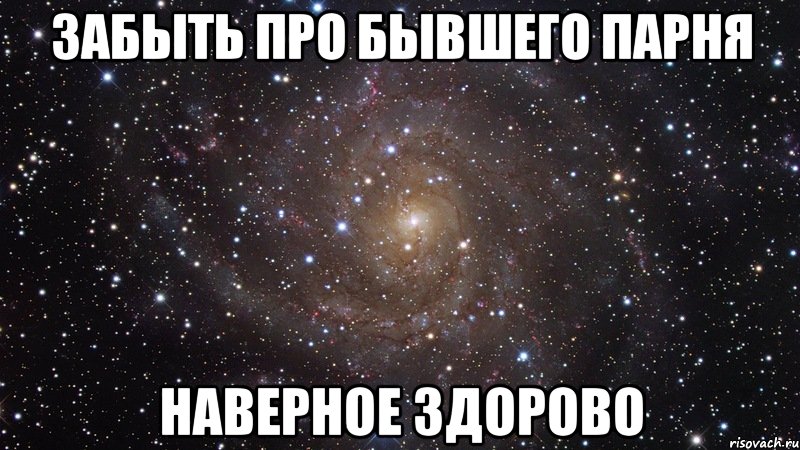 ЗАБЫТЬ ПРО БЫВШЕГО ПАРНЯ

НАВЕРНОЕ ЗДОРОВО

risovach.ru